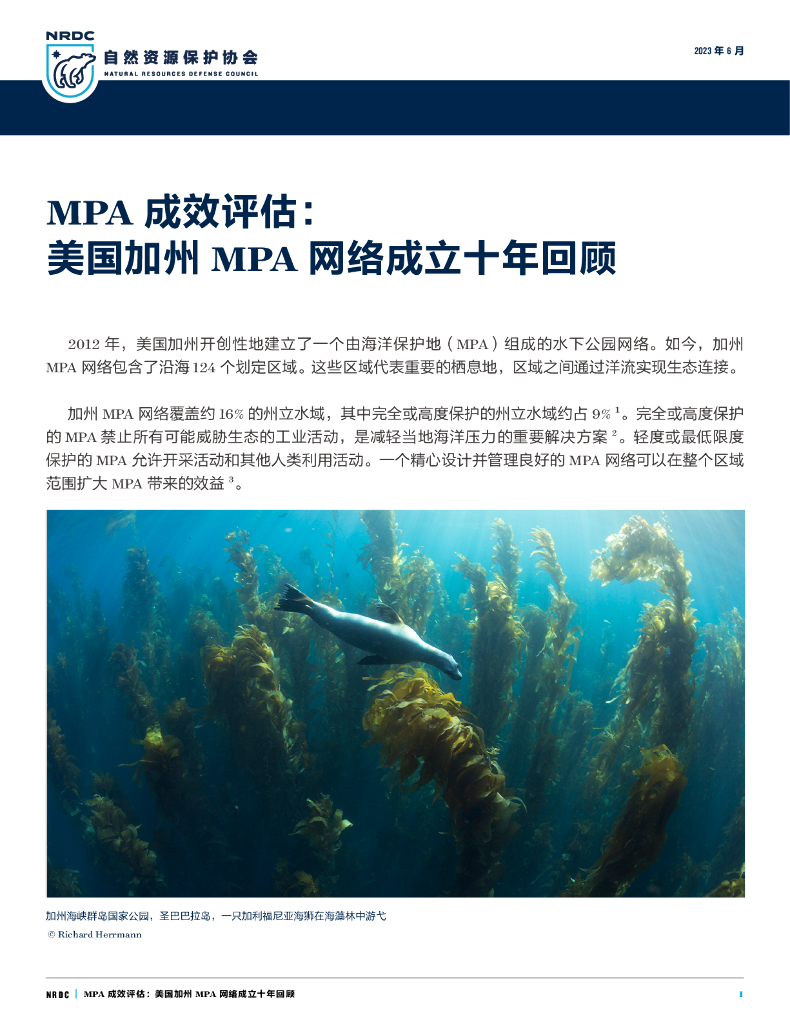 NRDC
自然资源保护协会
NATURAL RESOURCES DEFENSE COUNCIL

2023 年 6 月

MPA 成效评估：
美国加州 MPA 网络成立十年回顾

2012 年，美国加州开创性地建立了一个由海洋保护地（MPA）组成的水下公园网络。如今，加州 MPA 网络包含了沿海 124 个划定区域。这些区域代表重要的栖息地，区域之间通过洋流实现生态连接。

加州 MPA 网络覆盖约 16% 的州立水域，其中完全或高度保护的州立水域约占 9% $^1$。完全或高度保护的 MPA 禁止所有可能威胁生态的工业活动，是减轻当地海洋压力的重要解决方案 $^2$。轻度或最低限度保护的 MPA 允许开采活动和其他人类利用活动。一个精心设计并管理良好的 MPA 网络可以在整个区域范围扩大 MPA 带来的效益 $^3$。

加州海峡群岛国家公园，圣巴巴拉岛，一只加利福尼亚海狮在海藻林中游弋
© Richard Herrmann

NRDC | MPA 成效评估：美国加州 MPA 网络成立十年回顾

1